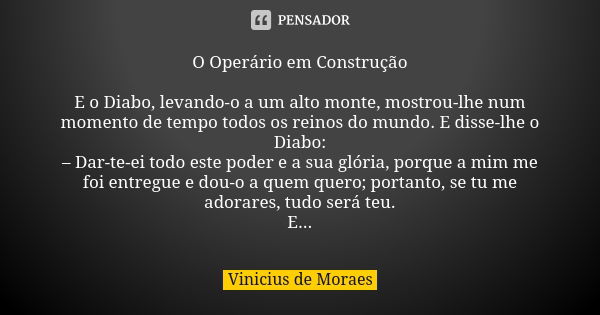 PENSADOR

O Operário em Construção

E o Diabo, levando-o a um alto monte, mostrou-lhe num momento de tempo todos os reinos do mundo. E disse-lhe o Diabo:
– Dar-te-ei todo este poder e a sua glória, porque a mim me foi entregue e dou-o a quem quero; portanto, se tu me adorares, tudo será teu.
E...

Vinicius de Moraes